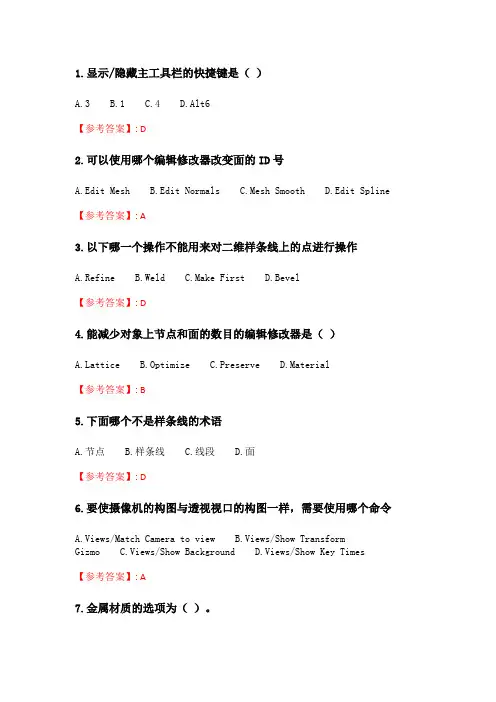 1.显示/隐藏主工具栏的快捷键是（ ）

A.3　B.1　C.4　D.Alt6

【参考答案】: D

2.可以使用哪个编辑修改器改变面的 ID 号

A.Edit Mesh　B.Edit Normals　C.Mesh Smooth　D.Edit Spline

【参考答案】: A

3.以下哪一个操作不能用来对二维样条线上的点进行操作

A.Refine　B.Weld　C.Make First　D.Bevel

【参考答案】: D

4.能减少对象上节点和面的数目的编辑修改器是（ ）

A.Lattice　B.Optimize　C.Preserve　D.Material

【参考答案】: B

5.下面哪个不是样条线的术语

A.节点　B.样条线　C.线段　D.面

【参考答案】: D

6.要使摄像机的构图与透视视口的构图一样，需要使用哪个命令

A.Views/Match Camera to view　B.Views/Show Transform Gizmo　C.Views/Show Background　D.Views/Show Key Times

【参考答案】: A

7.金属材质的选项为（ ）。